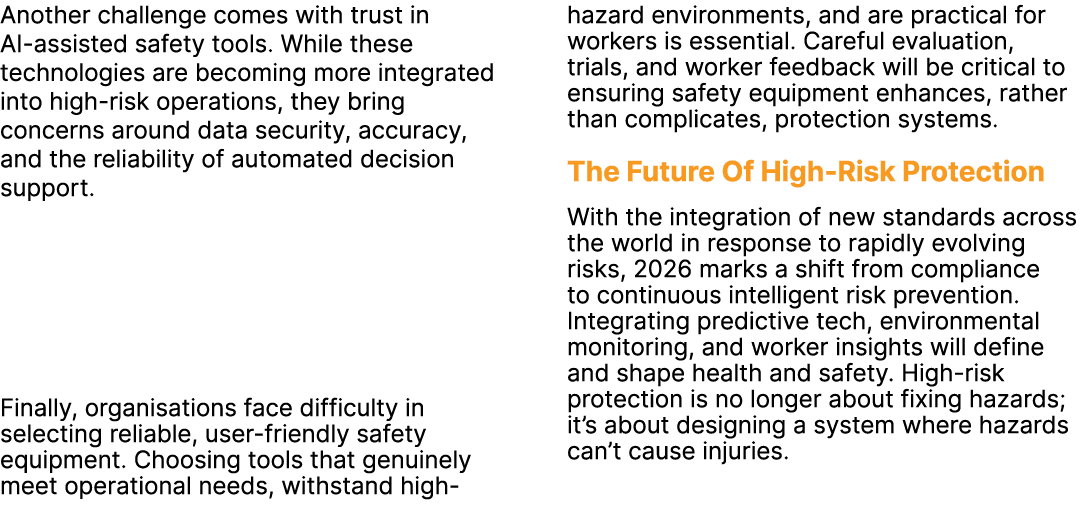 Another challenge comes with trust in AI-assisted safety tools. While these technologies are becoming more integrated into high-risk operations, they bring concerns around data security, accuracy, and the reliability of automated decision support.

Finally, organisations face difficulty in selecting reliable, user-friendly safety equipment. Choosing tools that genuinely meet operational needs, withstand high-hazard environments, and are practical for workers is essential. Careful evaluation, trials, and worker feedback will be critical to ensuring safety equipment enhances, rather than complicates, protection systems.

The Future Of High-Risk Protection

With the integration of new standards across the world in response to rapidly evolving risks, 2026 marks a shift from compliance to continuous intelligent risk prevention. Integrating predictive tech, environmental monitoring, and worker insights will define and shape health and safety. High-risk protection is no longer about fixing hazards; it's about designing a system where hazards can't cause injuries.